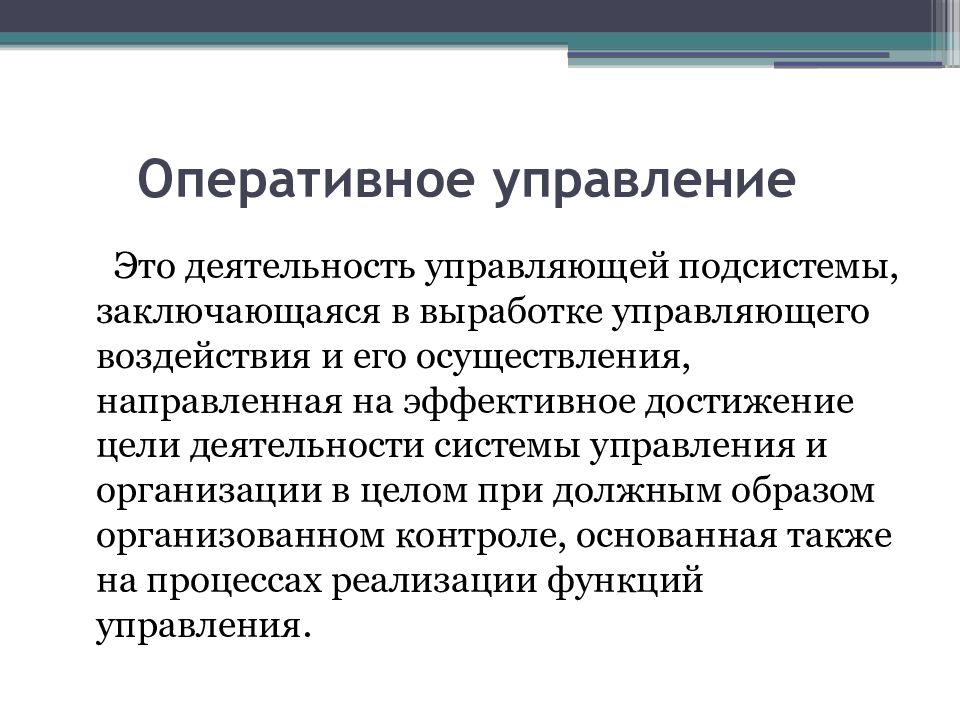 Оперативное управление

Это деятельность управляющей подсистемы, заключающаяся в выработке управляющего воздействия и его осуществления, направленная на эффективное достижение цели деятельности системы управления и организации в целом при должным образом организованном контроле, основанная также на процессах реализации функций управления.